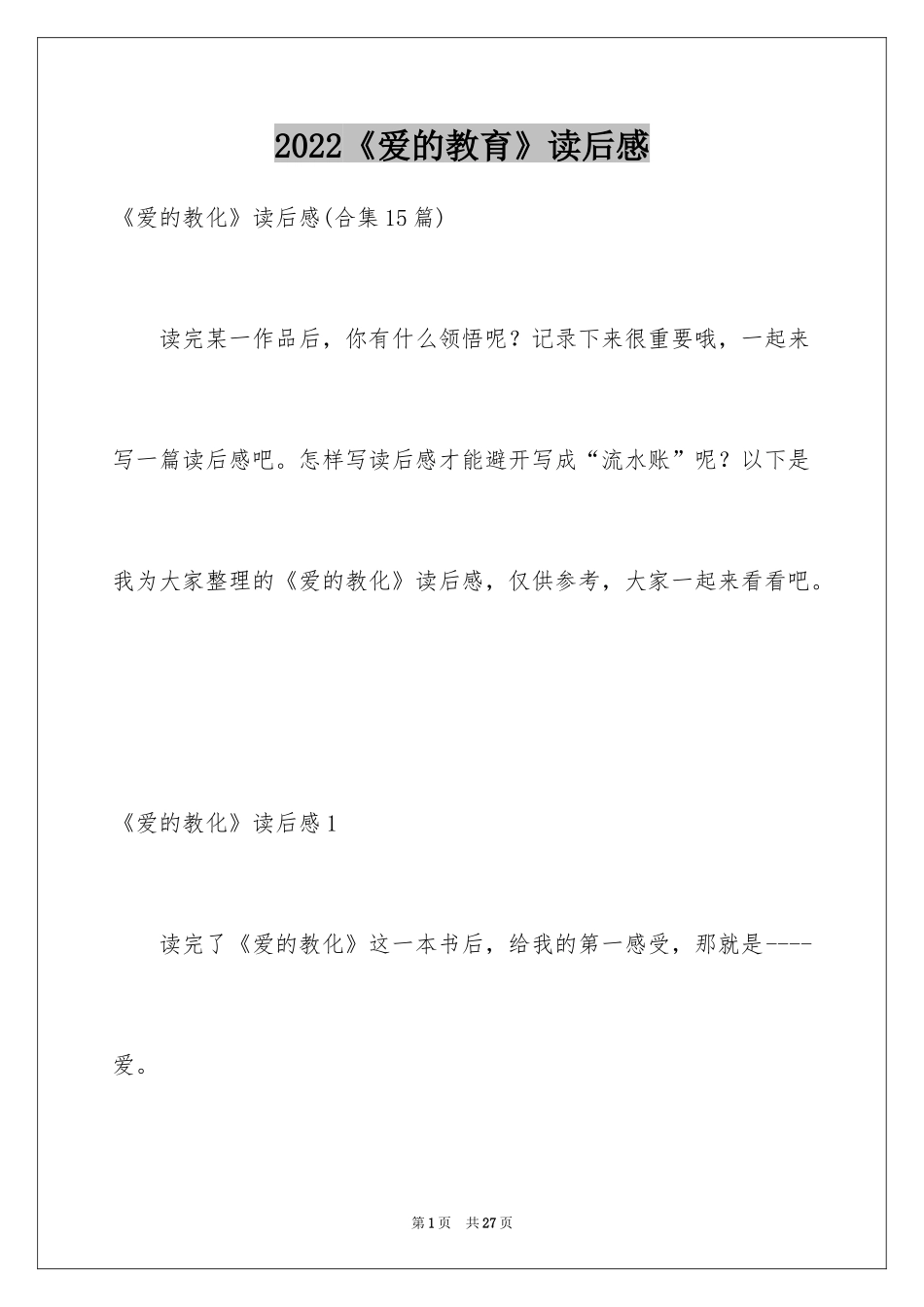 2022《爱的教育》读后感

《爱的教化》读后感(合集15篇)

读完某一作品后，你有什么领悟呢？记录下来很重要哦，一起来写一篇读后感吧。怎样写读后感才能避开写成“流水账”呢？以下是我为大家整理的《爱的教化》读后感，仅供参考，大家一起来看看吧。

《爱的教化》读后感1

读完了《爱的教化》这一本书后，给我的第一感受，那就是----爱。

第1页 共27页